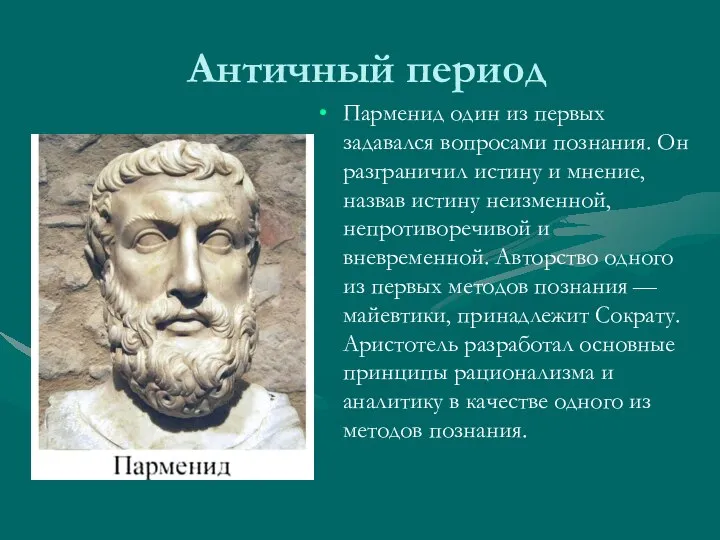 Античный период

Парменид

• Парменид один из первых задавался вопросами познания. Он разграничил истину и мнение, назвав истину неизменной, непротиворечивой и вневременной. Авторство одного из первых методов познания — майевтики, принадлежит Сократу. Аристотель разработал основные принципы рационализма и аналитику в качестве одного из методов познания.